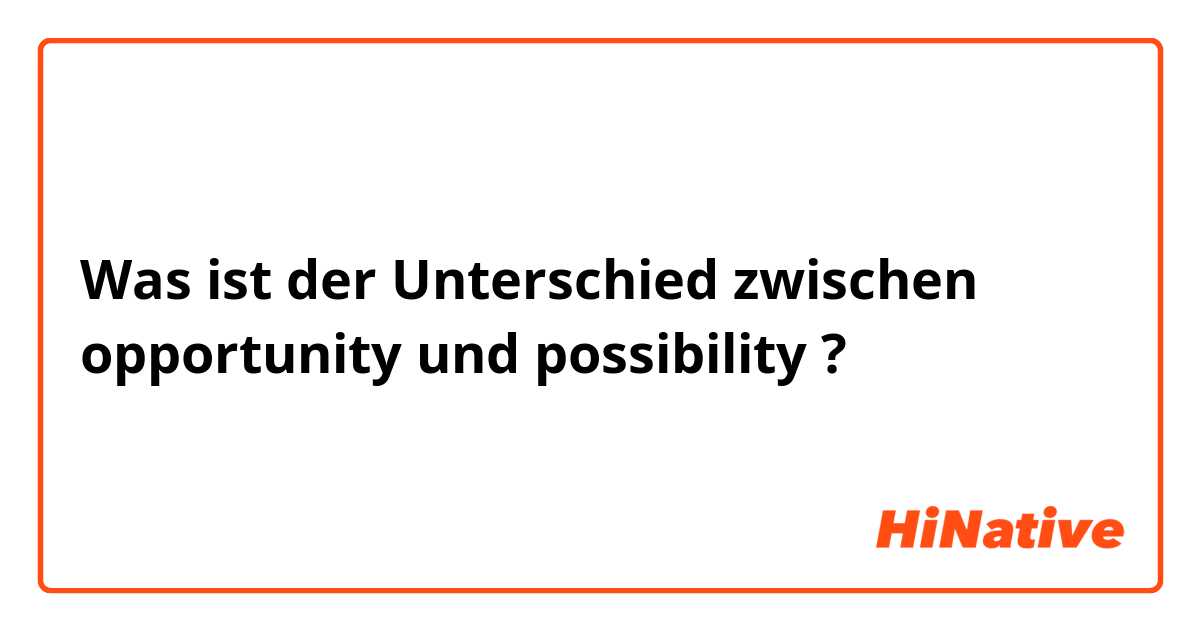 Was ist der Unterschied zwischen opportunity und possibility ?

HiNative